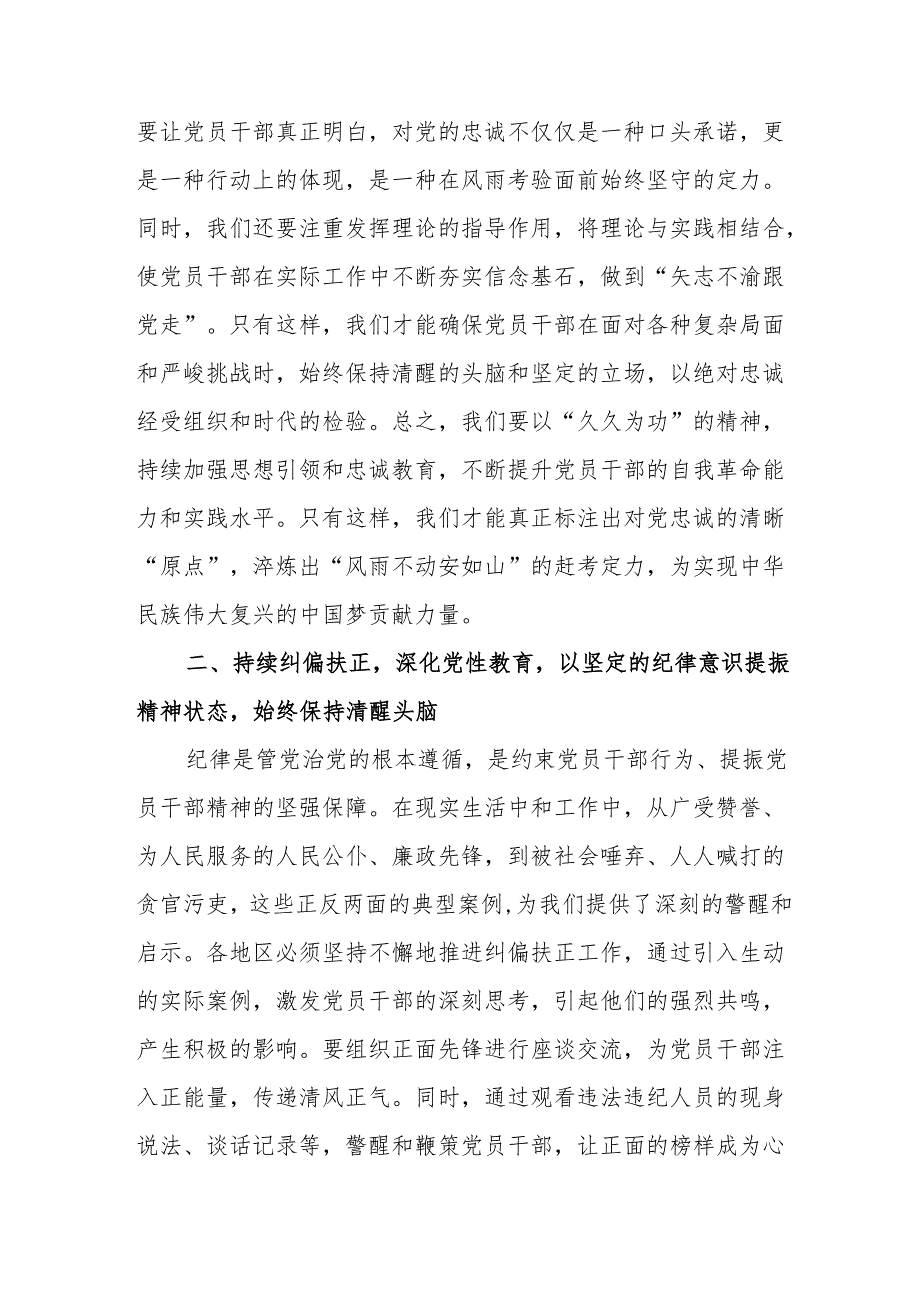 要让党员干部真正明白，对党的忠诚不仅仅是一种口头承诺，更是一种行动上的体现，是一种在风雨考验面前始终坚守的定力。同时，我们还要注重发挥理论的指导作用，将理论与实践相结合，使党员干部在实际工作中不断夯实信念基石，做到“矢志不渝跟党走”。只有这样，我们才能确保党员干部在面对各种复杂局面和严峻挑战时，始终保持清醒的头脑和坚定的立场，以绝对忠诚经受组织和时代的检验。总之，我们要以“久久为功”的精神，持续加强思想引领和忠诚教育，不断提升党员干部的自我革命能力和实践水平。只有这样，我们才能真正标注出对党忠诚的清晰“原点”，淬炼出“风雨不动安如山”的赶考定力，为实现中华民族伟大复兴的中国梦贡献力量。

二、持续纠偏扶正，深化党性教育，以坚定的纪律意识提振精神状态，始终保持清醒头脑

纪律是管党治党的根本遵循，是约束党员干部行为、提振党员干部精神的坚强保障。在现实生活中和工作中，从广受赞誉、为人民服务的人民公仆、廉政先锋，到被社会唾弃、人人喊打的贪官污吏，这些正反两面的典型案例,为我们提供了深刻的警醒和启示。各地区必须坚持不懈地推进纠偏扶正工作，通过引入生动的实际案例，激发党员干部的深刻思考，引起他们的强烈共鸣，产生积极的影响。要组织正面先锋进行座谈交流，为党员干部注入正能量，传递清风正气。同时，通过观看违法违纪人员的现身说法、谈话记录等，警醒和鞭策党员干部，让正面的榜样成为心